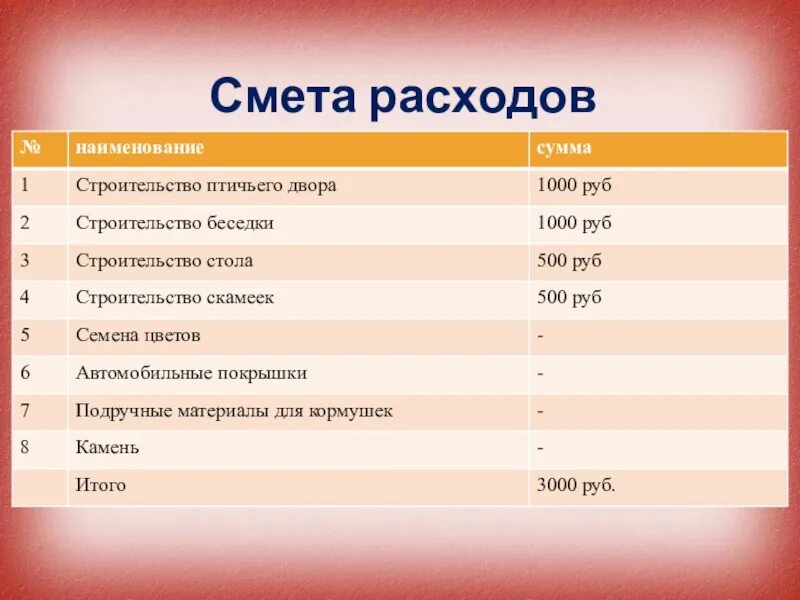 Смета расходов

| № | наименование | сумма |
|---|---|---|
| 1 | Строительство птичьего двора | 1000 руб |
| 2 | Строительство беседки | 1000 руб |
| 3 | Строительство стола | 500 руб |
| 4 | Строительство скамеек | 500 руб |
| 5 | Семена цветов | - |
| 6 | Автомобильные покрышки | - |
| 7 | Подручные материалы для кормушек | - |
| 8 | Камень | - |
|  | Итого | 3000 руб. |